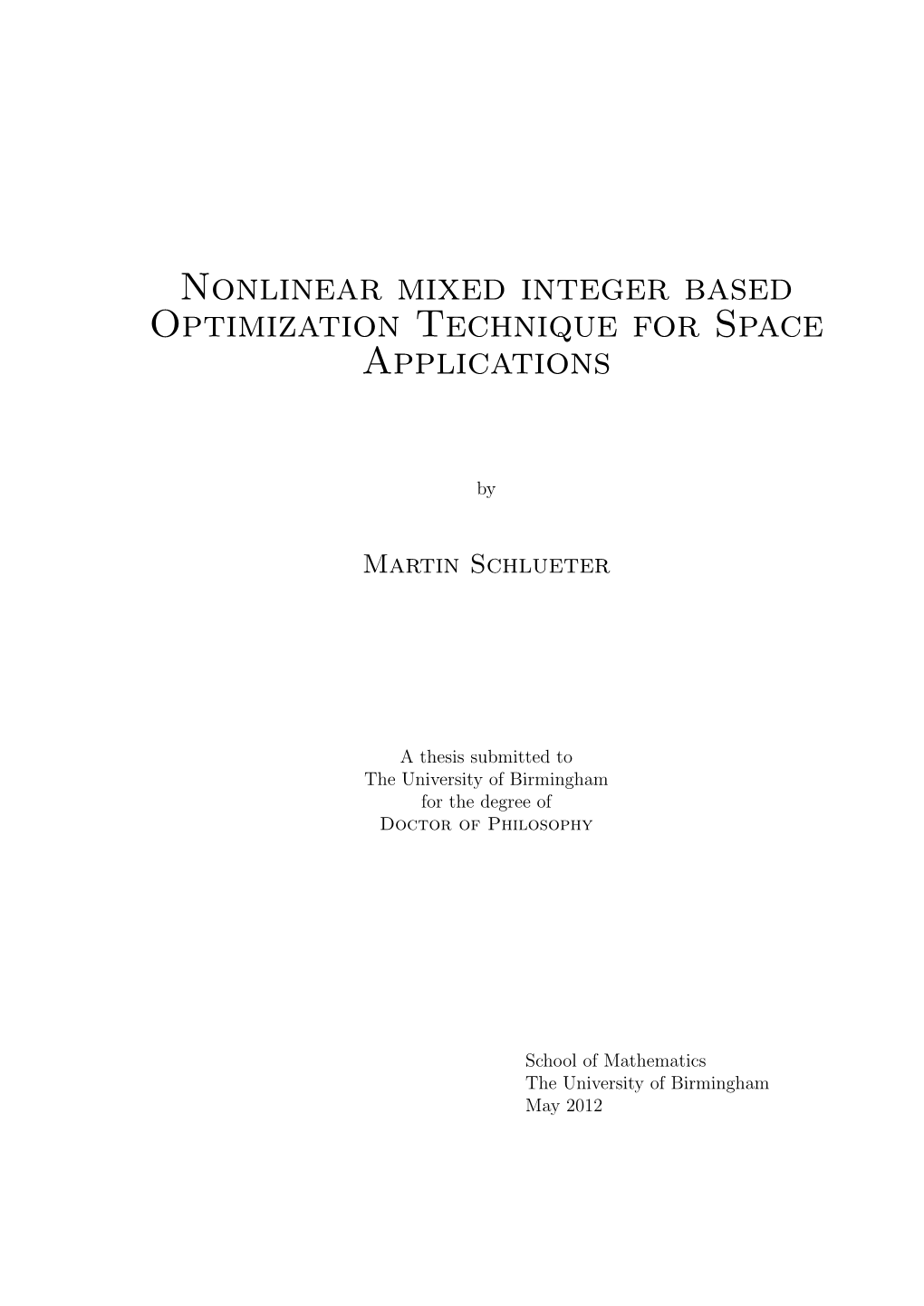 Nonlinear mixed integer based Optimization Technique for Space Applications

by

Martin Schlueter

A thesis submitted to
The University of Birmingham
for the degree of
Doctor of Philosophy

School of Mathematics
The University of Birmingham
May 2012